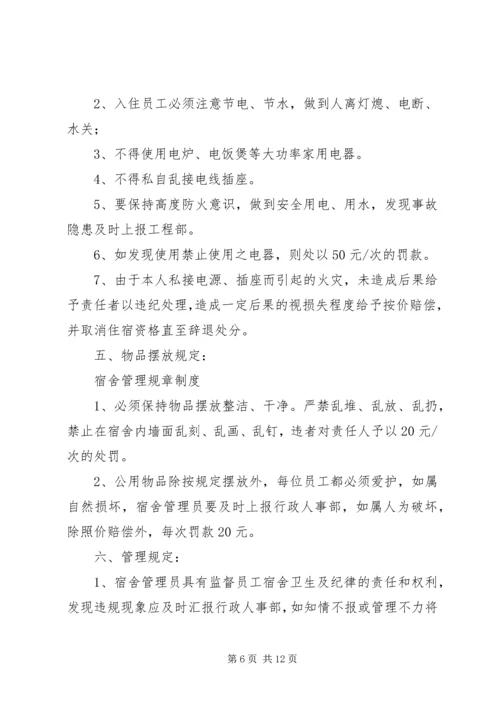 2、入住员工必须注意节电、节水，做到人离灯熄、电断、水关；

3、不得使用电炉、电饭煲等大功率家用电器。

4、不得私自乱接电线插座。

5、要保持高度防火意识，做到安全用电、用水，发现事故隐患及时上报工程部。

6、如发现使用禁止使用之电器，则处以50元/次的罚款。

7、由于本人私接电源、插座而引起的火灾，未造成后果给予责任者以违纪处理，造成一定后果的视损失程度给予按价赔偿，并取消住宿资格直至辞退处分。

五、物品摆放规定：

宿舍管理规章制度

1、必须保持物品摆放整洁、干净。严禁乱堆、乱放、乱扔，禁止在宿舍内墙面乱刻、乱画、乱钉，违者对责任人予以20元/次的处罚。

2、公用物品除按规定摆放外，每位员工都必须爱护，如属自然损坏，宿舍管理员要及时上报行政人事部，如属人为破坏，除照价赔偿外，每次罚款20元。

六、管理规定：

1、宿舍管理员具有监督员工宿舍卫生及纪律的责任和权利，发现违规现象应及时汇报行政人事部，如知情不报或管理不力将

第6页 共12页